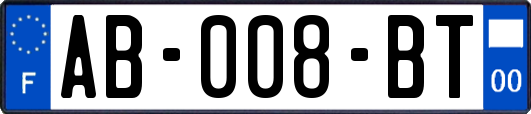 F
AB-008-BT
00